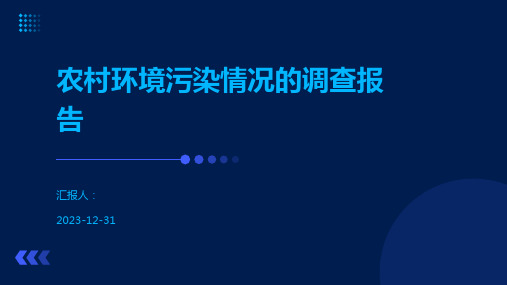 农村环境污染情况的调查报告

汇报人：

2023-12-31